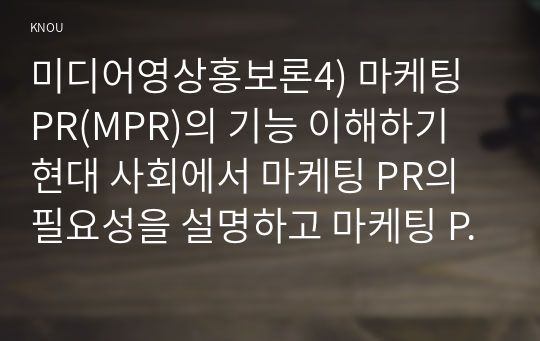 KNOU

미디어영상홍보론4) 마케팅 PR(MPR)의 기능 이해하기 현대 사회에서 마케팅 PR의 필요성을 설명하고 마케팅 P.